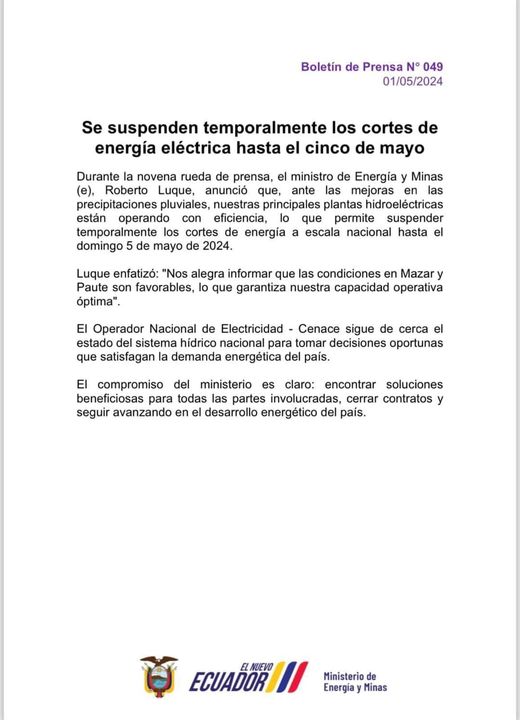 Boletín de Prensa N° 049
01/05/2024

Se suspenden temporalmente los cortes de energía eléctrica hasta el cinco de mayo

Durante la novena rueda de prensa, el ministro de Energía y Minas (e), Roberto Luque, anunció que, ante las mejoras en las precipitaciones pluviales, nuestras principales plantas hidroeléctricas están operando con eficiencia, lo que permite suspender temporalmente los cortes de energía a escala nacional hasta el domingo 5 de mayo de 2024.

Luque enfatizó: "Nos alegra informar que las condiciones en Mazar y Paute son favorables, lo que garantiza nuestra capacidad operativa óptima".

El Operador Nacional de Electricidad - Cenace sigue de cerca el estado del sistema hídrico nacional para tomar decisiones oportunas que satisfagan la demanda energética del país.

El compromiso del ministerio es claro: encontrar soluciones beneficiosas para todas las partes involucradas, cerrar contratos y seguir avanzando en el desarrollo energético del país.

EL NUEVO ECUADOR

Ministerio de Energía y Minas